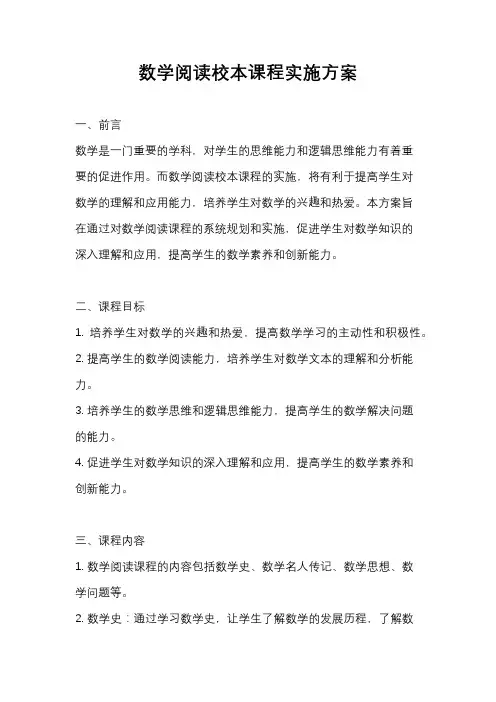 数学阅读校本课程实施方案

一、前言

数学是一门重要的学科，对学生的思维能力和逻辑思维能力有着重要的促进作用。而数学阅读校本课程的实施，将有利于提高学生对数学的理解和应用能力，培养学生对数学的兴趣和热爱。本方案旨在通过对数学阅读课程的系统规划和实施，促进学生对数学知识的深入理解和应用，提高学生的数学素养和创新能力。

二、课程目标

1. 培养学生对数学的兴趣和热爱，提高数学学习的主动性和积极性。

2. 提高学生的数学阅读能力，培养学生对数学文本的理解和分析能力。

3. 培养学生的数学思维和逻辑思维能力，提高学生的数学解决问题的能力。

4. 促进学生对数学知识的深入理解和应用，提高学生的数学素养和创新能力。

三、课程内容

1. 数学阅读课程的内容包括数学史、数学名人传记、数学思想、数学问题等。

2. 数学史：通过学习数学史，让学生了解数学的发展历程，了解数